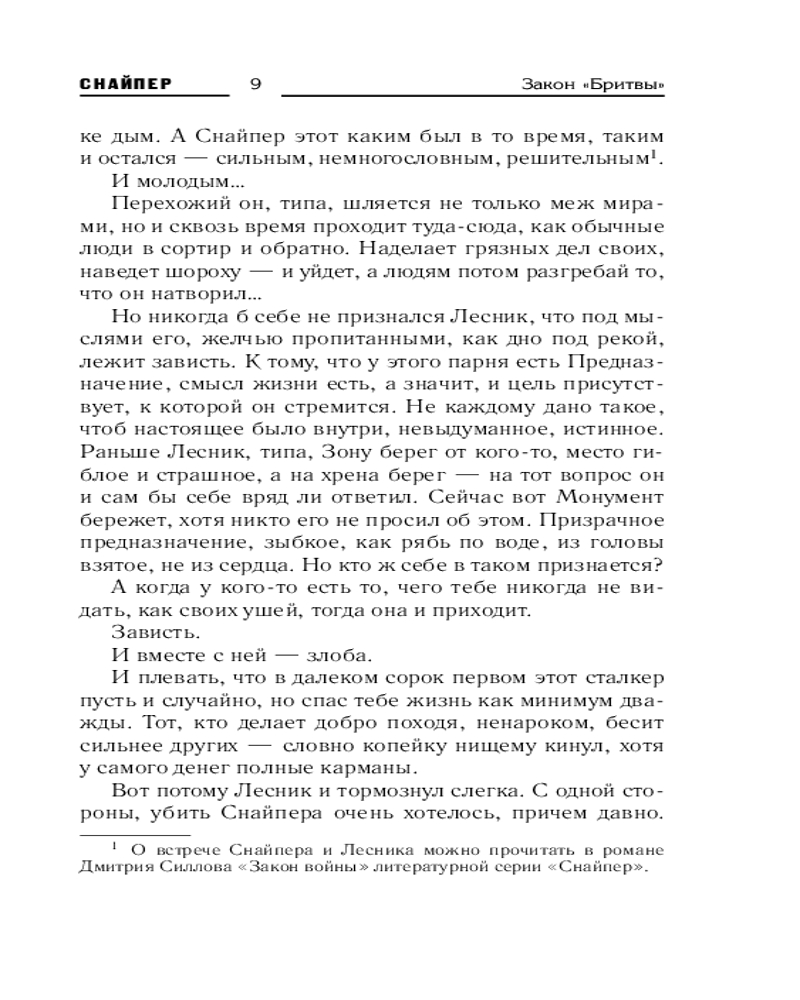 СНАЙПЕР 9 Закон «Бритвы»

ке дым. А Снайпер этот каким был в то время, таким и остался — сильным, немногословным, решительным$^1$.

И молодым…

Перехожий он, типа, шляется не только меж мирами, но и сквозь время проходит туда-сюда, как обычные люди в сортир и обратно. Наделает грязных дел своих, наведет шороху — и уйдет, а людям потом разгребай то, что он натворил…

Но никогда б себе не признался Лесник, что под мыслями его, желчью пропитанными, как дно под рекой, лежит зависть. К тому, что у этого парня есть Предназначение, смысл жизни есть, а значит, и цель присутствует, к которой он стремится. Не каждому дано такое, чтоб настоящее было внутри, невыдуманное, истинное. Раньше Лесник, типа, Зону берег от кого-то, место гиблое и страшное, а на хрена берег — на тот вопрос он и сам бы себе вряд ли ответил. Сейчас вот Монумент бережет, хотя никто его не просил об этом. Призрачное предназначение, зыбкое, как рябь по воде, из головы взятое, не из сердца. Но кто ж себе в таком признается?

А когда у кого-то есть то, чего тебе никогда не видать, как своих ушей, тогда она и приходит.

Зависть.

И вместе с ней — злоба.

И плевать, что в далеком сорок первом этот сталкер пусть и случайно, но спас тебе жизнь как минимум дважды. Тот, кто делает добро походя, ненароком, бесит сильнее других — словно копейку нищему кинул, хотя у самого денег полные карманы.

Вот потому Лесник и тормознул слегка. С одной стороны, убить Снайпера очень хотелось, причем давно.

$^1$ О встрече Снайпера и Лесника можно прочитать в романе Дмитрия Силлова «Закон войны» литературной серии «Снайпер».